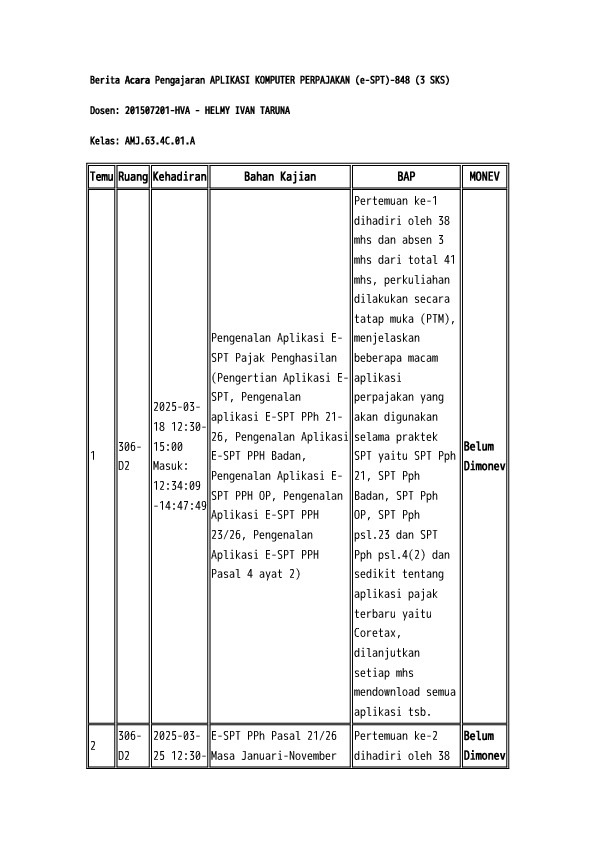 Berita Acara Pengajaran APLIKASI KOMPUTER PERPAJAKAN (e-SPT)-848 (3 SKS)

Dosen: 201507201-HVA - HELMY IVAN TARUNA

Kelas: AMJ.63.4C.01.A

| Temu | Ruang | Kehadiran | Bahan Kajian | BAP | MONEV |
|---|---|---|---|---|---|
| 1 | 306-D2 | 2025-03-18 12:30-15:00 Masuk: 12:34:09 -14:47:49 | Pengenalan Aplikasi E-SPT Pajak Penghasilan (Pengertian Aplikasi E-SPT, Pengenalan aplikasi E-SPT PPh 21-26, Pengenalan Aplikasi E-SPT PPH Badan, Pengenalan Aplikasi E-SPT PPH OP, Pengenalan Aplikasi E-SPT PPH 23/26, Pengenalan Aplikasi E-SPT PPH Pasal 4 ayat 2) | Pertemuan ke-1 dihadiri oleh 38 mhs dan absen 3 mhs dari total 41 mhs, perkuliahan dilakukan secara tatap muka (PTM), menjelaskan beberapa macam aplikasi perpajakan yang akan digunakan selama praktek SPT yaitu SPT Pph 21, SPT Pph Badan, SPT Pph OP, SPT Pph psl.23 dan SPT Pph psl.4(2) dan sedikit tentang aplikasi pajak terbaru yaitu Coretax, dilanjutkan setiap mhs mendownload semua aplikasi tsb. | Belum Dimonev |
| 2 | 306-D2 | 2025-03-25 12:30- | E-SPT PPh Pasal 21/26 Masa Januari-November | Pertemuan ke-2 dihadiri oleh 38 | Belum Dimonev |